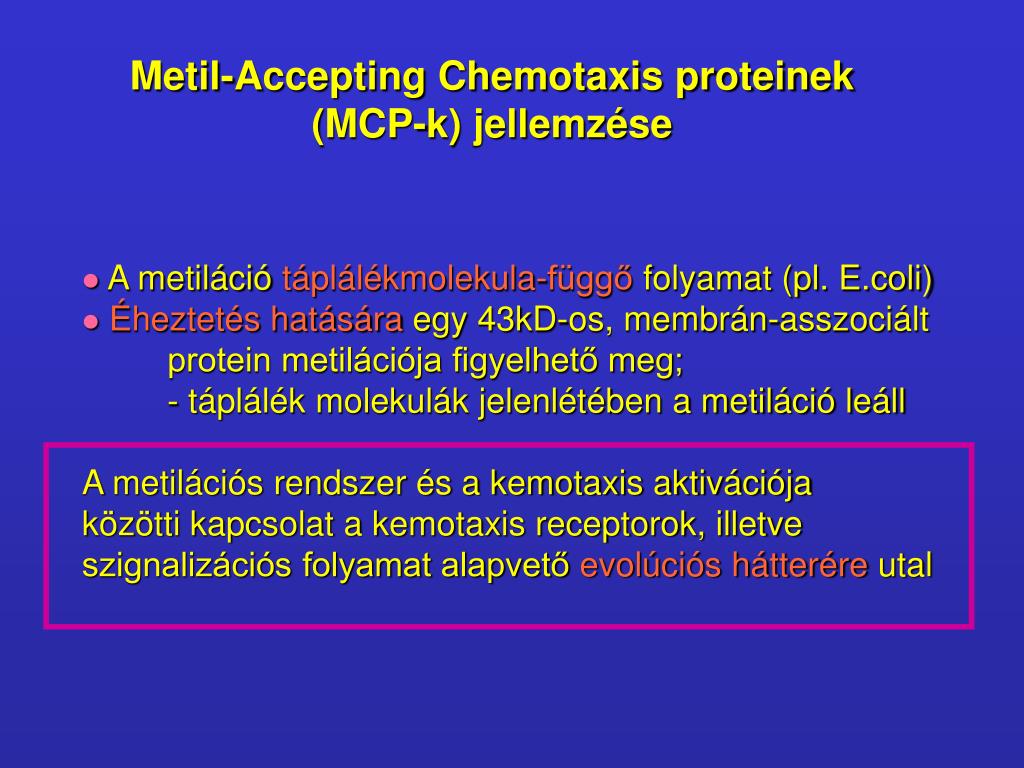 Metil-Accepting Chemotaxis proteinek (MCP-k) jellemzése

● A metiláció táplálékmolekula-függő folyamat (pl. E.coli)
● Éheztetés hatására egy 43kD-os, membrán-asszociált protein metilációja figyelhető meg;
- táplálék molekulák jelenlétében a metiláció leáll

A metilációs rendszer és a kemotaxis aktivációja közötti kapcsolat a kemotaxis receptorok, illetve szignalizációs folyamat alapvető evolúciós hátterére utal